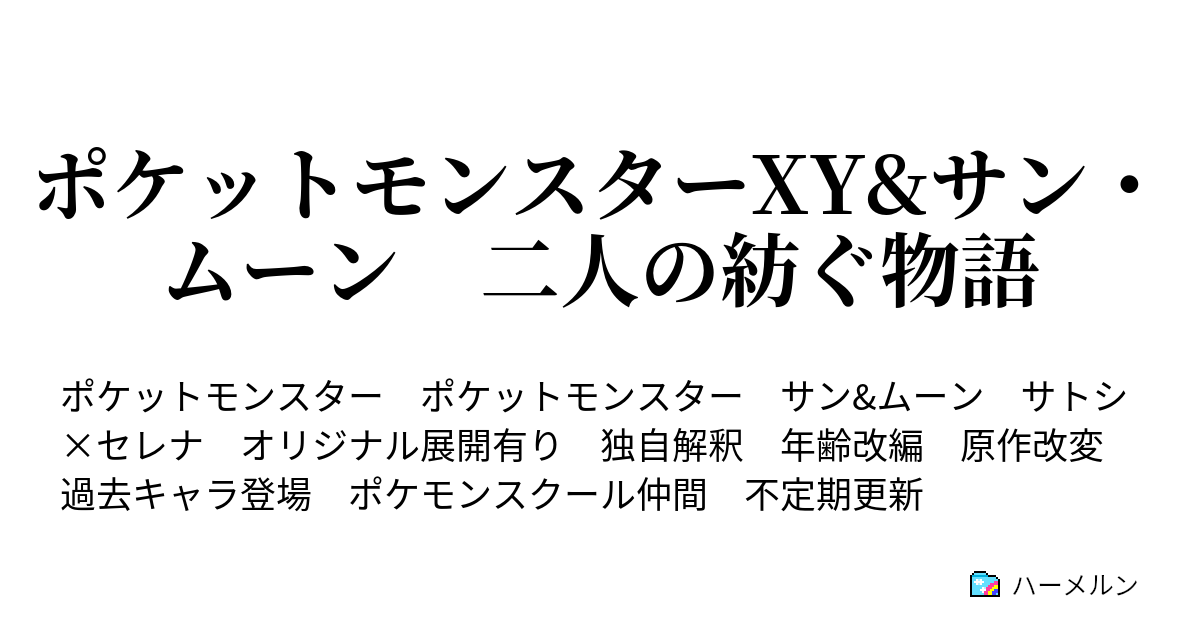 ポケットモンスターXY&サン・ムーン　二人の紡ぐ物語

ポケットモンスター　ポケットモンスター　サン&ムーン　サトシ×セレナ　オリジナル展開有り　独自解釈　年齢改編　原作改変　過去キャラ登場　ポケモンスクール仲間　不定期更新

ハーメルン